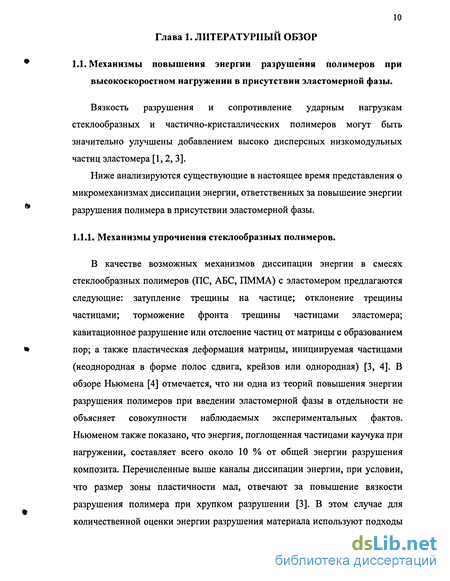 10

Глава 1. ЛИТЕРАТУРНЫЙ ОБЗОР

1.1. Механизмы повышения энергии разрушения полимеров при высокоскоростном нагружении в присутствии эластомерной фазы.

Вязкость разрушения и сопротивление ударным нагрузкам стеклообразных и частично-кристаллических полимеров могут быть значительно улучшены добавлением высоко дисперсных низкомодульных частиц эластомера [1, 2, 3].

Ниже анализируются существующие в настоящее время представления о микромеханизмах диссипации энергии, ответственных за повышение энергии разрушения полимера в присутствии эластомерной фазы.

1.1.1. Механизмы упрочнения стеклообразных полимеров.

В качестве возможных механизмов диссипации энергии в смесях стеклообразных полимеров (ПС, АБС, ПММА) с эластомером предлагаются следующие: затупление трещины на частице; отклонение трещины частицами; торможение фронта трещины частицами эластомера; кавитационное разрушение или отслоение частиц от матрицы с образованием пор; а также пластическая деформация матрицы, инициируемая частицами (неоднородная в форме полос сдвига, крейзов или однородная) [3, 4]. В обзоре Ньюмена [4] отмечается, что ни одна из теорий повышения энергии разрушения полимеров при введении эластомерной фазы в отдельности не объясняет совокупности наблюдаемых экспериментальных фактов. Ньюменом также показано, что энергия, поглощенная частицами каучука при нагружении, составляет всего около 10 % от общей энергии разрушения композита. Перечисленные выше каналы диссипации энергии, при условии, что размер зоны пластичности мал, отвечают за повышение вязкости разрушения полимера при хрупком разрушении [3]. В этом случае для количественной оценки энергии разрушения материала используют подходы

dsLib.net
библиотека диссертаций